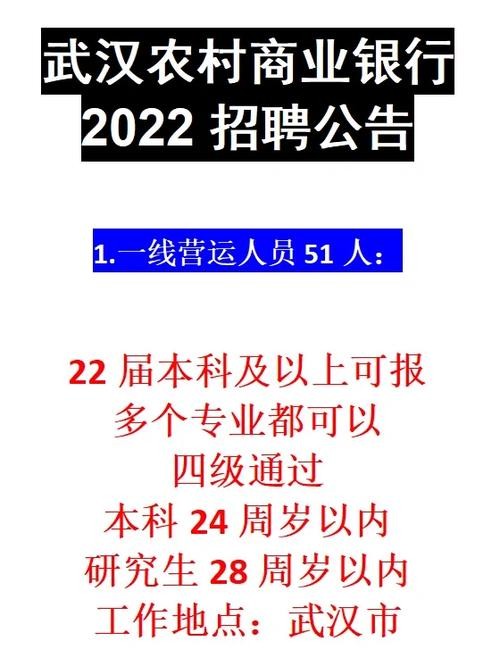 武汉农村商业银行
2022 招聘公告

1.一线营运人员 51 人：

22 届本科及以上可报
多个专业都可以
四级通过
本科 24 周岁以内
研究生 28 周岁以内
工作地点：武汉市